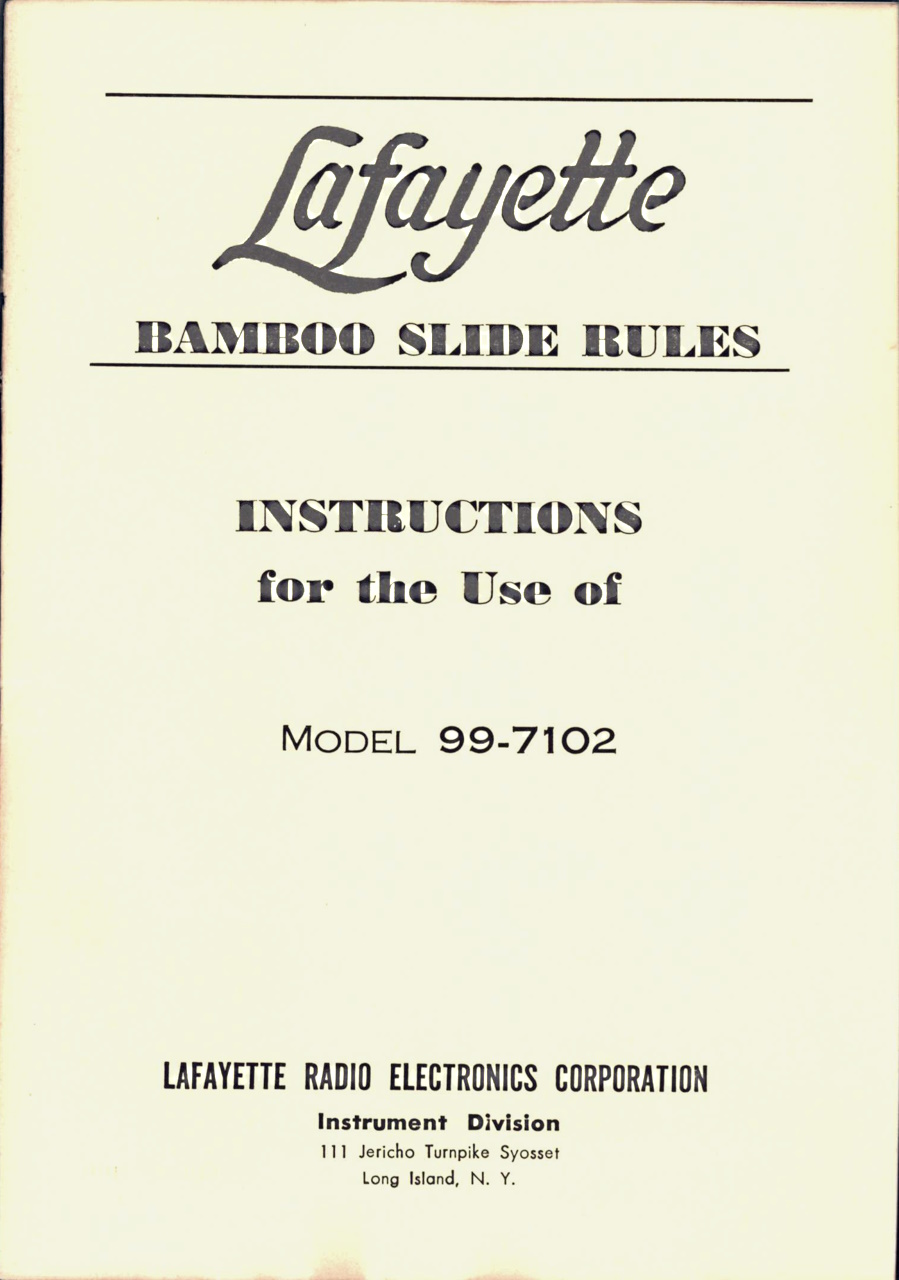 Lafayette

BAMBOO SLIDE RULES

INSTRUCTIONS
for the Use of

MODEL 99-7102

LAFAYETTE RADIO ELECTRONICS CORPORATION
Instrument Division
111 Jericho Turnpike Syosset
Long Island, N. Y.